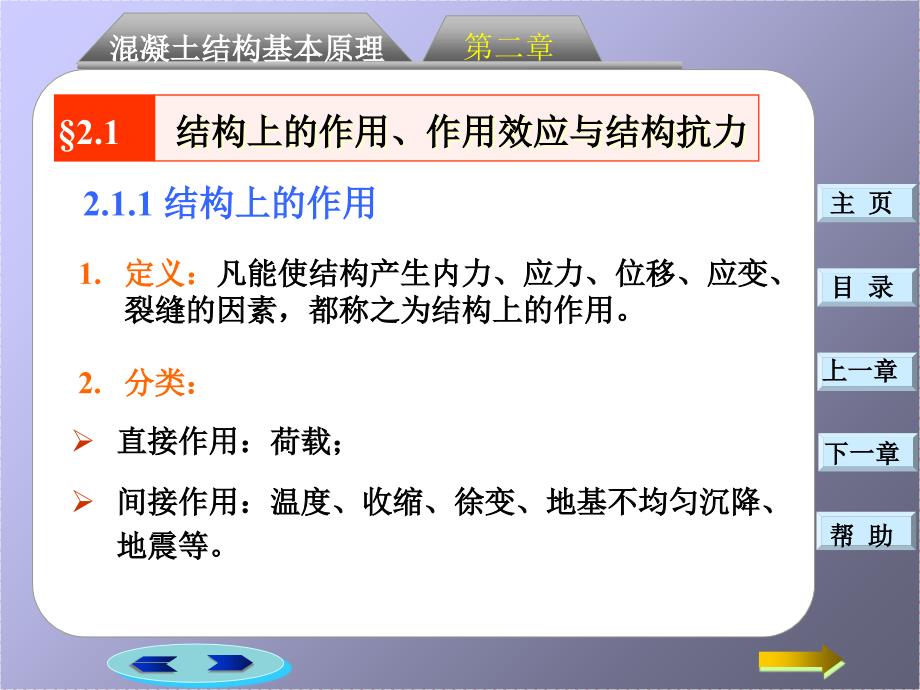 混凝土结构基本原理

第二章

§2.1 结构上的作用、作用效应与结构抗力

2.1.1 结构上的作用

1. 定义：凡能使结构产生内力、应力、位移、应变、裂缝的因素，都称之为结构上的作用。

2. 分类：

➢ 直接作用：荷载；

➢ 间接作用：温度、收缩、徐变、地基不均匀沉降、地震等。

主 页

目 录

上一章

下一章

帮 助